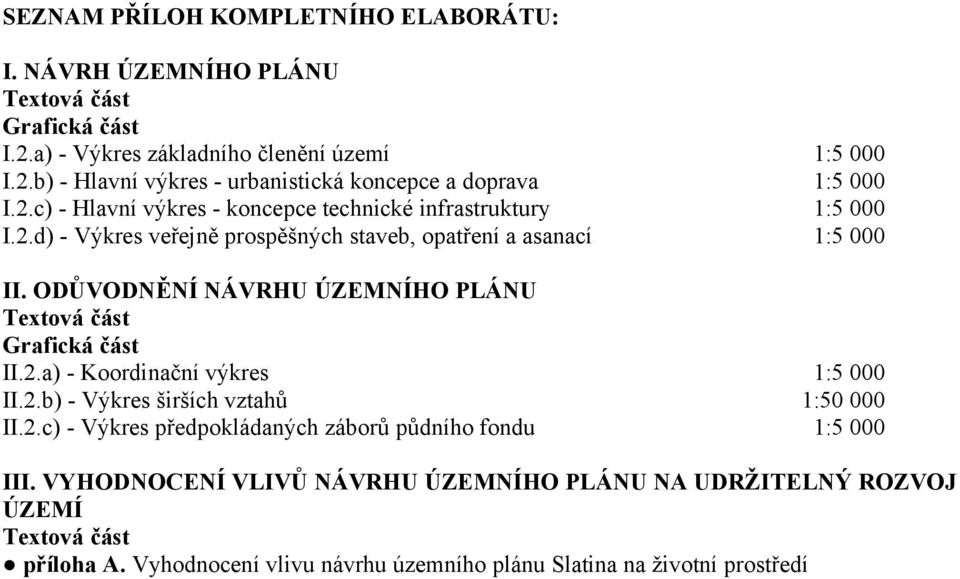 SEZNAM PŘÍLOH KOMPLETNÍHO ELABORÁTU:

I. NÁVRH ÚZEMNÍHO PLÁNU
Textová část
Grafická část
I.2.a) - Výkres základního členění území 1:5 000
I.2.b) - Hlavní výkres - urbanistická koncepce a doprava 1:5 000
I.2.c) - Hlavní výkres - koncepce technické infrastruktury 1:5 000
I.2.d) - Výkres veřejně prospěšných staveb, opatření a asanací 1:5 000

II. ODŮVODNĚNÍ NÁVRHU ÚZEMNÍHO PLÁNU
Textová část
Grafická část
II.2.a) - Koordinační výkres 1:5 000
II.2.b) - Výkres širších vztahů 1:50 000
II.2.c) - Výkres předpokládaných záborů půdního fondu 1:5 000

III. VYHODNOCENÍ VLIVŮ NÁVRHU ÚZEMNÍHO PLÁNU NA UDRŽITELNÝ ROZVOJ ÚZEMÍ
Textová část
● příloha A. Vyhodnocení vlivu návrhu územního plánu Slatina na životní prostředí